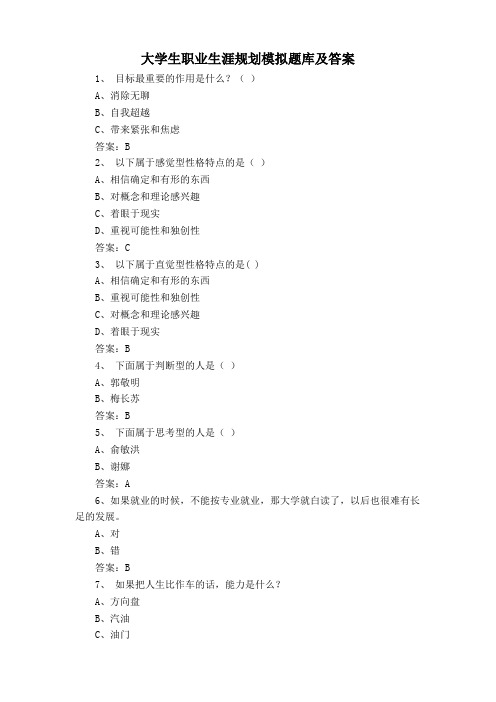 大学生职业生涯规划模拟题库及答案

1、 目标最重要的作用是什么？（ ）

A、消除无聊

B、自我超越

C、带来紧张和焦虑

答案：B

2、 以下属于感觉型性格特点的是（ ）

A、相信确定和有形的东西

B、对概念和理论感兴趣

C、着眼于现实

D、重视可能性和独创性

答案：C

3、 以下属于直觉型性格特点的是( )

A、相信确定和有形的东西

B、重视可能性和独创性

C、对概念和理论感兴趣

D、着眼于现实

答案：B

4、 下面属于判断型的人是（ ）

A、郭敬明

B、梅长苏

答案：B

5、 下面属于思考型的人是（ ）

A、俞敏洪

B、谢娜

答案：A

6、如果就业的时候，不能按专业就业，那大学就白读了，以后也很难有长足的发展。

A、对

B、错

答案：B

7、 如果把人生比作车的话，能力是什么？

A、方向盘

B、汽油

C、油门